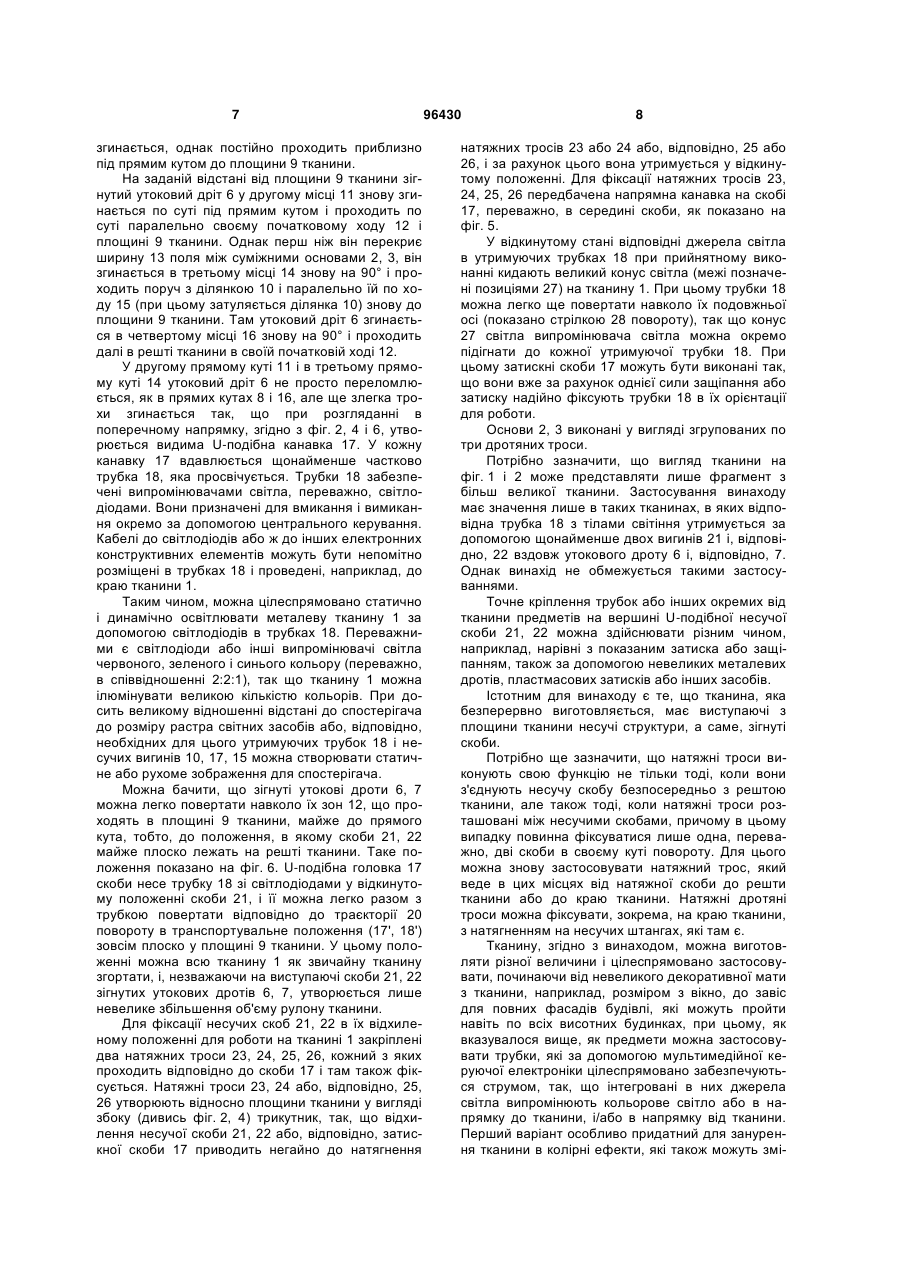 7 96430 8

згинається, однак постійно проходить приблизно під прямим кутом до площини 9 тканини.

На заданій відстані від площини 9 тканини зігнутий утоковий дріт 6 у другому місці 11 знову згинається по суті під прямим кутом і проходить по суті паралельно своєму початковому ходу 12 і площині 9 тканини. Однак перш ніж він перекриє ширину 13 поля між суміжними основами 2, 3, він згинається в третьому місці 14 знову на 90° і проходить поруч з ділянкою 10 і паралельно їй по ходу 15 (при цьому затуляється ділянка 10) знову до площини 9 тканини. Там утоковий дріт 6 згинається в четвертому місці 16 знову на 90° і проходить далі в решті тканини в своїй початковій ході 12.

У другому прямому куті 11 і в третьому прямому куті 14 утоковий дріт 6 не просто переломлюється, як в прямих кутах 8 і 16, але ще злегка трохи згинається так, що при розгляданні в поперечному напрямку, згідно з фіг. 2, 4 і 6, утворюється видима U-подібна канавка 17. У кожну канавку 17 вдавлюється щонайменше частково трубка 18, яка просвічується. Трубки 18 забезпечені випромінювачами світла, переважно, світлодіодами. Вони призначені для вмикання і вимикання окремо за допомогою центрального керування. Кабелі до світлодіодів або ж до інших електронних конструктивних елементів можуть бути непомітно розміщені в трубках 18 і проведені, наприклад, до краю тканини 1.

Таким чином, можна цілеспрямовано статично і динамічно освітлювати металеву тканину 1 за допомогою світлодіодів в трубках 18. Переважними є світлодіоди або інші випромінювачі світла червоного, зеленого і синього кольору (переважно, в співвідношенні 2:2:1), так що тканину 1 можна ілюмінувати великою кількістю кольорів. При досить великому відношенні відстані до спостерігача до розміру растра світних засобів або, відповідно, необхідних для цього утримуючих трубок 18 і несучих вигинів 10, 17, 15 можна створювати статичне або рухоме зображення для спостерігача.

Можна бачити, що зігнуті утокові дроти 6, 7 можна легко повертати навколо їх зон 12, що проходять в площині 9 тканини, майже до прямого кута, тобто, до положення, в якому скоби 21, 22 майже плоско лежать на решті тканини. Таке положення показано на фіг. 6. U-подібна головка 17 скоби несе трубку 18 зі світлодіодами у відкинутому положенні скоби 21, і її можна легко разом з трубкою повертати відповідно до траєкторії 20 повороту в транспортувальне положення (17', 18') зовсім плоско у площині 9 тканини. У цьому положенні можна всю тканину 1 як звичайну тканину згортати, і, незважаючи на виступаючі скоби 21, 22 зігнутих утокових дротів 6, 7, утворюється лише невелике збільшення об'єму рулону тканини.

Для фіксації несучих скоб 21, 22 в їх відхиленому положенні для роботи на тканині 1 закріплені два натяжних троси 23, 24, 25, 26, кожний з яких проходить відповідно до скоби 17 і там також фіксується. Натяжні троси 23, 24 або, відповідно, 25, 26 утворюють відносно площини тканини у вигляді збоку (дивись фіг. 2, 4) трикутник, так, що відхилення несучої скоби 21, 22 або, відповідно, затискної скоби 17 приводить негайно до натягнення натяжних тросів 23 або 24 або, відповідно, 25 або 26, і за рахунок цього вона утримується у відкинутому положенні. Для фіксації натяжних тросів 23, 24, 25, 26 передбачена напрямна канавка на скобі 17, переважно, в середині скоби, як показано на фіг. 5.

У відкинутому стані відповідні джерела світла в утримуючих трубках 18 при прийнятному виконанні кидають великий конус світла (межі позначені позиціями 27) на тканину 1. При цьому трубки 18 можна легко ще повертати навколо їх подовжньої осі (показано стрілкою 28 повороту), так що конус 27 світла випромінювача світла можна окремо підігнати до кожної утримуючої трубки 18. При цьому затискні скоби 17 можуть бути виконані так, що вони вже за рахунок однієї сили защіпання або затиску надійно фіксують трубки 18 в їх орієнтації для роботи.

Основи 2, 3 виконані у вигляді згрупованих по три дротяних троси.

Потрібно зазначити, що вигляд тканини на фіг. 1 і 2 може представляти лише фрагмент з більш великої тканини. Застосування винаходу має значення лише в таких тканинах, в яких відповідна трубка 18 з тілами світіння утримується за допомогою щонайменше двох вигинів 21 і, відповідно, 22 вздовж утокового дроту 6 і, відповідно, 7. Однак винахід не обмежується такими застосуваннями.

Точне кріплення трубок або інших окремих від тканини предметів на вершині U-подібної несучої скоби 21, 22 можна здійснювати різним чином, наприклад, нарівні з показаним затиска або защіпанням, також за допомогою невеликих металевих дротів, пластмасових затисків або інших засобів.

Істотним для винаходу є те, що тканина, яка безперервно виготовляється, має виступаючі з площини тканини несучі структури, а саме, зігнуті скоби.

Потрібно ще зазначити, що натяжні троси виконують свою функцію не тільки тоді, коли вони з'єднують несучу скобу безпосередньо з рештою тканини, але також тоді, коли натяжні троси розташовані між несучими скобами, причому в цьому випадку повинна фіксуватися лише одна, переважно, дві скоби в своєму куті повороту. Для цього можна знову застосовувати натяжний трос, який веде в цих місцях від натяжної скоби до решти тканини або до краю тканини. Натяжні дротяні троси можна фіксувати, зокрема, на краю тканини, з натягненням на несучих штангах, які там є.

Тканину, згідно з винаходом, можна виготовляти різної величини і цілеспрямовано застосовувати, починаючи від невеликого декоративної мати з тканини, наприклад, розміром з вікно, до завіс для повних фасадів будівлі, які можуть пройти навіть по всіх висотних будинках, при цьому, як вказувалося вище, як предмети можна застосовувати трубки, які за допомогою мультимедійної керуючої електроніки цілеспрямовано забезпечуються струмом, так, що інтегровані в них джерела світла випромінюють кольорове світло або в напрямку до тканини, і/або в напрямку від тканини. Перший варіант особливо придатний для занурення тканини в колірні ефекти, які також можуть змі-